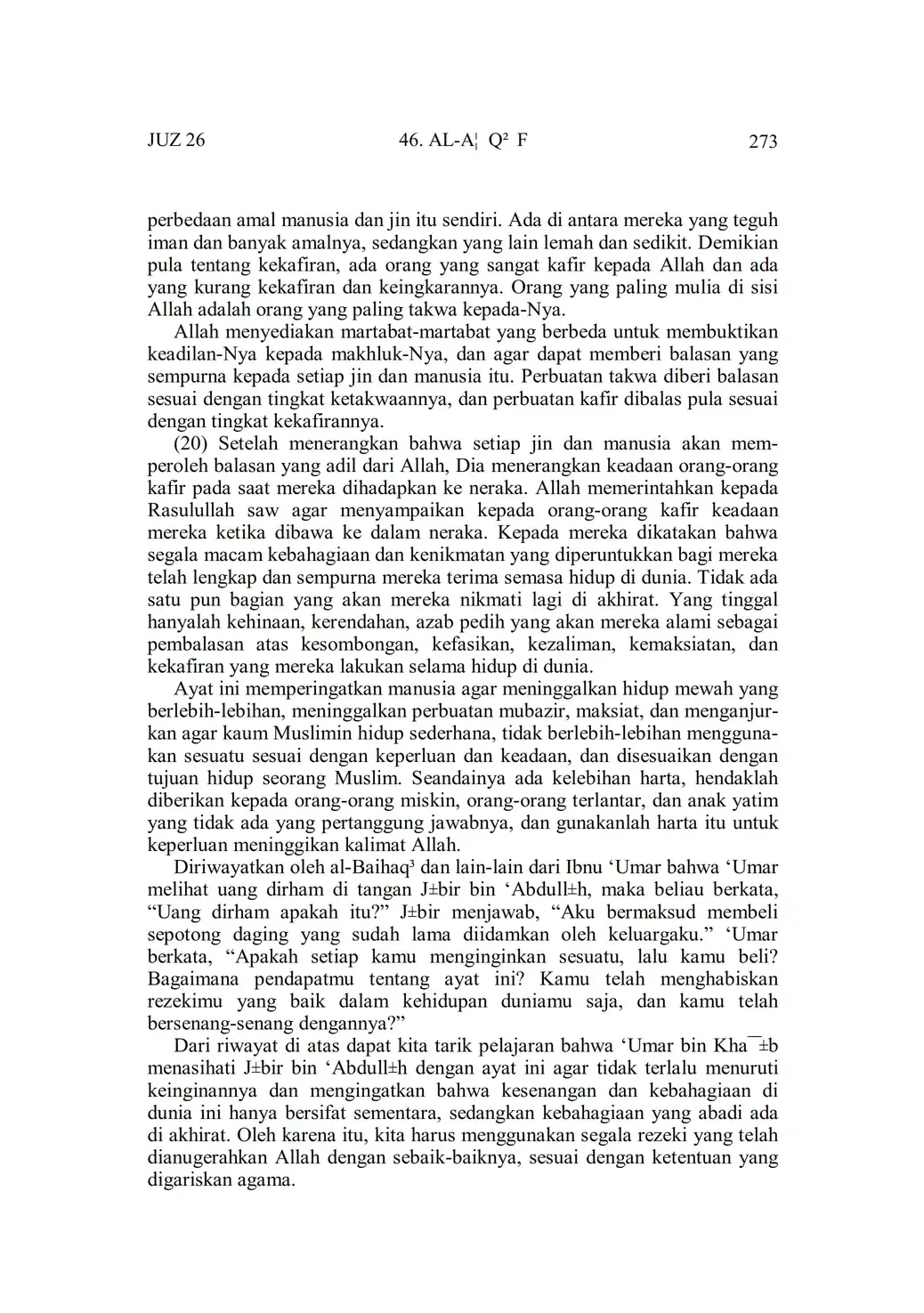 JUZ 26    46. AL-A¦ Q² F    273

perbedaan amal manusia dan jin itu sendiri. Ada di antara mereka yang teguh iman dan banyak amalnya, sedangkan yang lain lemah dan sedikit. Demikian pula tentang kekafiran, ada orang yang sangat kafir kepada Allah dan ada yang kurang kekafiran dan keingkarannya. Orang yang paling mulia di sisi Allah adalah orang yang paling takwa kepada-Nya.

Allah menyediakan martabat-martabat yang berbeda untuk membuktikan keadilan-Nya kepada makhluk-Nya, dan agar dapat memberi balasan yang sempurna kepada setiap jin dan manusia itu. Perbuatan takwa diberi balasan sesuai dengan tingkat ketakwaannya, dan perbuatan kafir dibalas pula sesuai dengan tingkat kekafirannya.

(20) Setelah menerangkan bahwa setiap jin dan manusia akan memperoleh balasan yang adil dari Allah, Dia menerangkan keadaan orang-orang kafir pada saat mereka dihadapkan ke neraka. Allah memerintahkan kepada Rasulullah saw agar menyampaikan kepada orang-orang kafir keadaan mereka ketika dibawa ke dalam neraka. Kepada mereka dikatakan bahwa segala macam kebahagiaan dan kenikmatan yang diperuntukkan bagi mereka telah lengkap dan sempurna mereka terima semasa hidup di dunia. Tidak ada satu pun bagian yang akan mereka nikmati lagi di akhirat. Yang tinggal hanyalah kehinaan, kerendahan, azab pedih yang akan mereka alami sebagai pembalasan atas kesombongan, kefasikan, kezaliman, kemaksiatan, dan kekafiran yang mereka lakukan selama hidup di dunia.

Ayat ini memperingatkan manusia agar meninggalkan hidup mewah yang berlebih-lebihan, meninggalkan perbuatan mubazir, maksiat, dan menganjurkan agar kaum Muslimin hidup sederhana, tidak berlebih-lebihan menggunakan sesuatu sesuai dengan keperluan dan keadaan, dan disesuaikan dengan tujuan hidup seorang Muslim. Seandainya ada kelebihan harta, hendaklah diberikan kepada orang-orang miskin, orang-orang terlantar, dan anak yatim yang tidak ada yang pertanggung jawabnya, dan gunakanlah harta itu untuk keperluan meninggikan kalimat Allah.

Diriwayatkan oleh al-Baihaq³ dan lain-lain dari Ibnu ‘Umar bahwa ‘Umar melihat uang dirham di tangan J±bir bin ‘Abdull±h, maka beliau berkata, “Uang dirham apakah itu?” J±bir menjawab, “Aku bermaksud membeli sepotong daging yang sudah lama diidamkan oleh keluargaku.” ‘Umar berkata, “Apakah setiap kamu menginginkan sesuatu, lalu kamu beli? Bagaimana pendapatmu tentang ayat ini? Kamu telah menghabiskan rezekimu yang baik dalam kehidupan duniamu saja, dan kamu telah bersenang-senang dengannya?”

Dari riwayat di atas dapat kita tarik pelajaran bahwa ‘Umar bin Kha¯±b menasihati J±bir bin ‘Abdull±h dengan ayat ini agar tidak terlalu menuruti keinginannya dan mengingatkan bahwa kesenangan dan kebahagiaan di dunia ini hanya bersifat sementara, sedangkan kebahagiaan yang abadi ada di akhirat. Oleh karena itu, kita harus menggunakan segala rezeki yang telah dianugerahkan Allah dengan sebaik-baiknya, sesuai dengan ketentuan yang digariskan agama.